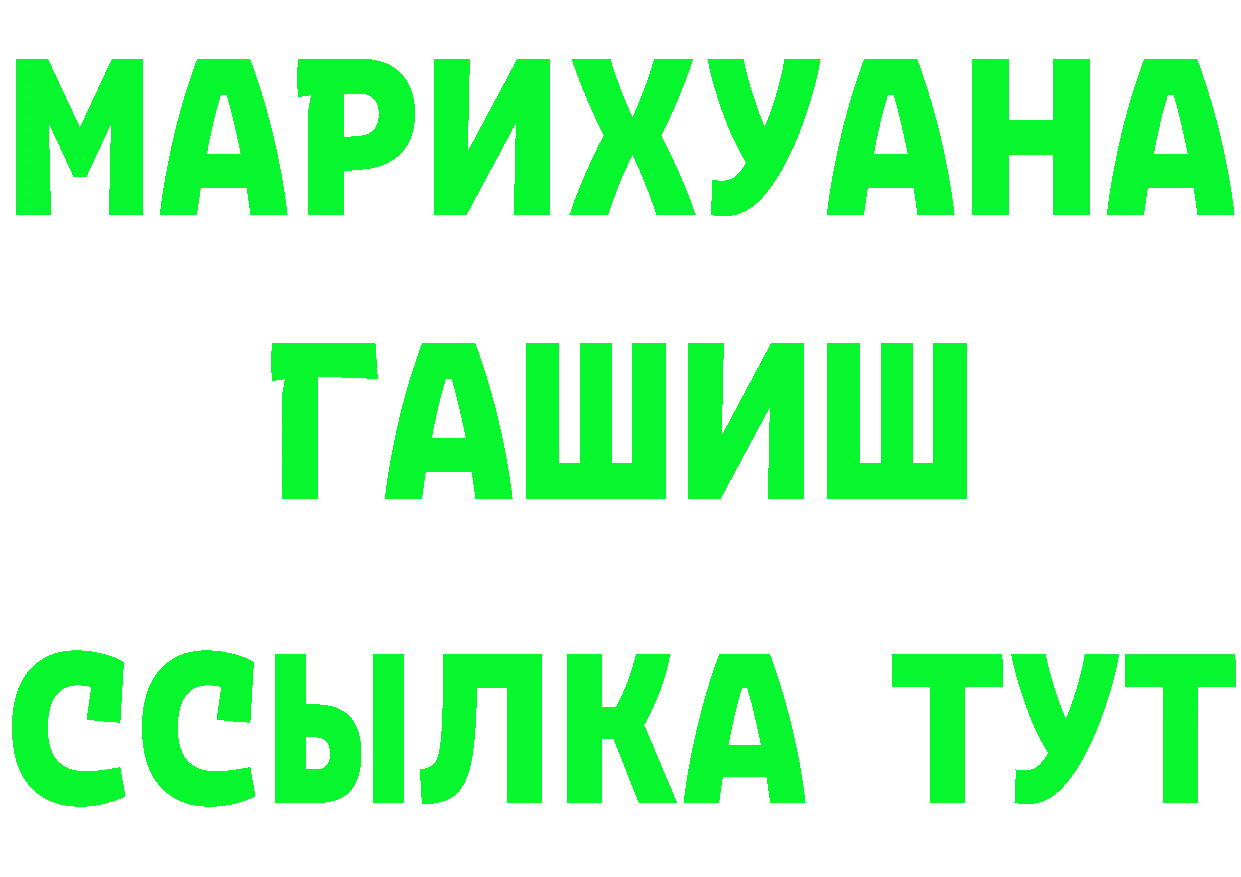 МАРИХУАНА
ГАШИШ
ССЫЛКА ТУТ